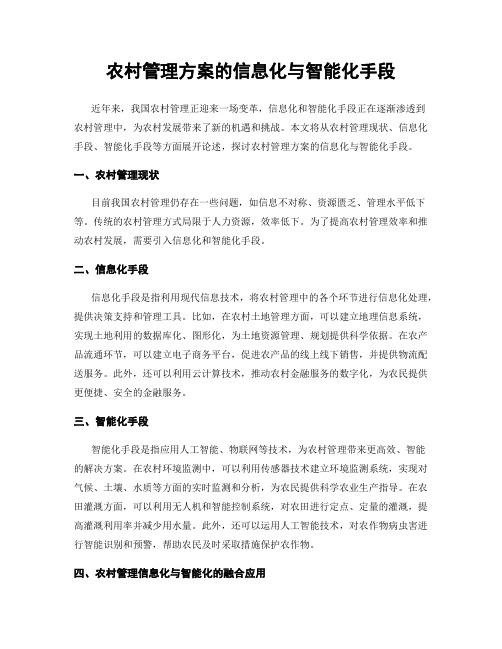 农村管理方案的信息化与智能化手段

近年来，我国农村管理正迎来一场变革，信息化和智能化手段正在逐渐渗透到农村管理中，为农村发展带来了新的机遇和挑战。本文将从农村管理现状、信息化手段、智能化手段等方面展开论述，探讨农村管理方案的信息化与智能化手段。

一、农村管理现状

目前我国农村管理仍存在一些问题，如信息不对称、资源匮乏、管理水平低下等。传统的农村管理方式局限于人力资源，效率低下。为了提高农村管理效率和推动农村发展，需要引入信息化和智能化手段。

二、信息化手段

信息化手段是指利用现代信息技术，将农村管理中的各个环节进行信息化处理，提供决策支持和管理工具。比如，在农村土地管理方面，可以建立地理信息系统，实现土地利用的数据库化、图形化，为土地资源管理、规划提供科学依据。在农产品流通环节，可以建立电子商务平台，促进农产品的线上线下销售，并提供物流配送服务。此外，还可以利用云计算技术，推动农村金融服务的数字化，为农民提供更便捷、安全的金融服务。

三、智能化手段

智能化手段是指应用人工智能、物联网等技术，为农村管理带来更高效、智能的解决方案。在农村环境监测中，可以利用传感器技术建立环境监测系统，实现对气候、土壤、水质等方面的实时监测和分析，为农民提供科学农业生产指导。在农田灌溉方面，可以利用无人机和智能控制系统，对农田进行定点、定量的灌溉，提高灌溉利用率并减少用水量。此外，还可以运用人工智能技术，对农作物病虫害进行智能识别和预警，帮助农民及时采取措施保护农作物。

四、农村管理信息化与智能化的融合应用